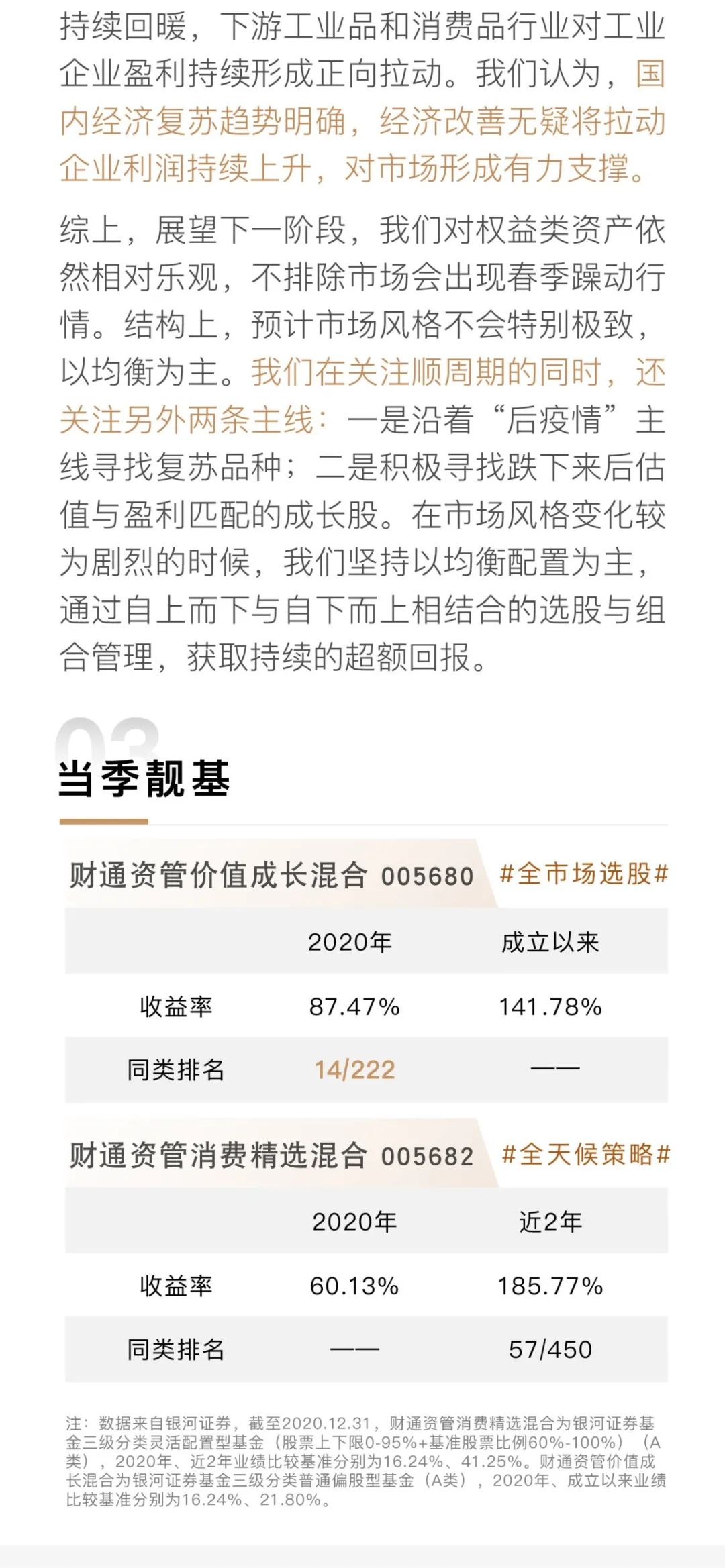 持续回暖，下游工业品和消费品行业对工业企业盈利持续形成正向拉动。我们认为，国内经济复苏趋势明确，经济改善无疑将拉动企业利润持续上升，对市场形成有力支撑。

综上，展望下一阶段，我们对权益类资产依然相对乐观，不排除市场会出现春季躁动行情。结构上，预计市场风格不会特别极致，以均衡为主。我们在关注顺周期的同时，还关注另外两条主线：一是沿着“后疫情”主线寻找复苏品种；二是积极寻找跌下来后估值与盈利匹配的成长股。在市场风格变化较为剧烈的时候，我们坚持以均衡配置为主，通过自上而下与自下而上相结合的选股与组合管理，获取持续的超额回报。

03
当季靓基

财通资管价值成长混合 005680 #全市场选股#

| | 2020年 | 成立以来 |
|---|---|---|
| 收益率 | 87.47% | 141.78% |
| 同类排名 | 14/222 | —— |

财通资管消费精选混合 005682 #全天候策略#

| | 2020年 | 近2年 |
|---|---|---|
| 收益率 | 60.13% | 185.77% |
| 同类排名 | —— | 57/450 |

注：数据来自银河证券，截至2020.12.31，财通资管消费精选混合为银河证券基金三级分类灵活配置型基金（股票上下限0-95%+基准股票比例60%-100%）（A类），2020年、近2年业绩比较基准分别为16.24%、41.25%。财通资管价值成长混合为银河证券基金三级分类普通偏股型基金（A类），2020年、成立以来业绩比较基准分别为16.24%、21.80%。